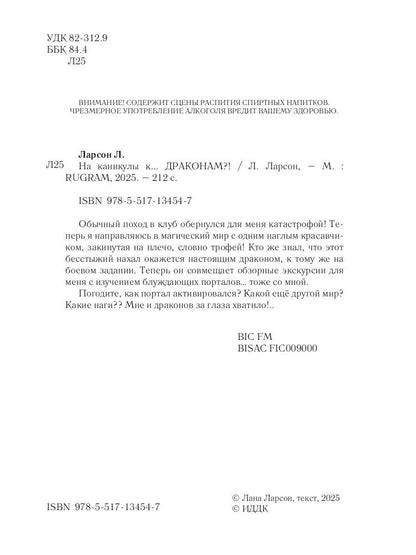 УДК 82-312.9
ББК 84.4
Л25

ВНИМАНИЕ! СОДЕРЖИТ СЦЕНЫ РАСПИТИЯ СПИРТНЫХ НАПИТКОВ. ЧРЕЗМЕРНОЕ УПОТРЕБЛЕНИЕ АЛКОГОЛЯ ВРЕДИТ ВАШЕМУ ЗДОРОВЬЮ.

Ларсон Л.

Л25 На каникулы к... ДРАКОНАМ?! / Л. Ларсон, — М. : RUGRAM, 2025. — 212 с.

ISBN 978-5-517-13454-7

Обычный поход в клуб обернулся для меня катастрофой! Теперь я направляюсь в магический мир с одним наглым красавчиком, закинутая на плечо, словно трофей! Кто же знал, что этот бесстыжий нахал окажется настоящим драконом, к тому же на боевом задании. Теперь он совмещает обзорные экскурсии для меня с изучением блуждающих порталов... тоже со мной.

Погодите, как портал активировался? Какой ещё другой мир? Какие наги?? Мне и драконов за глаза хватило!..

BIC FM
BISAC FIC009000

ISBN 978-5-517-13454-7

© Лана Ларсон, текст, 2025
© ИДДК